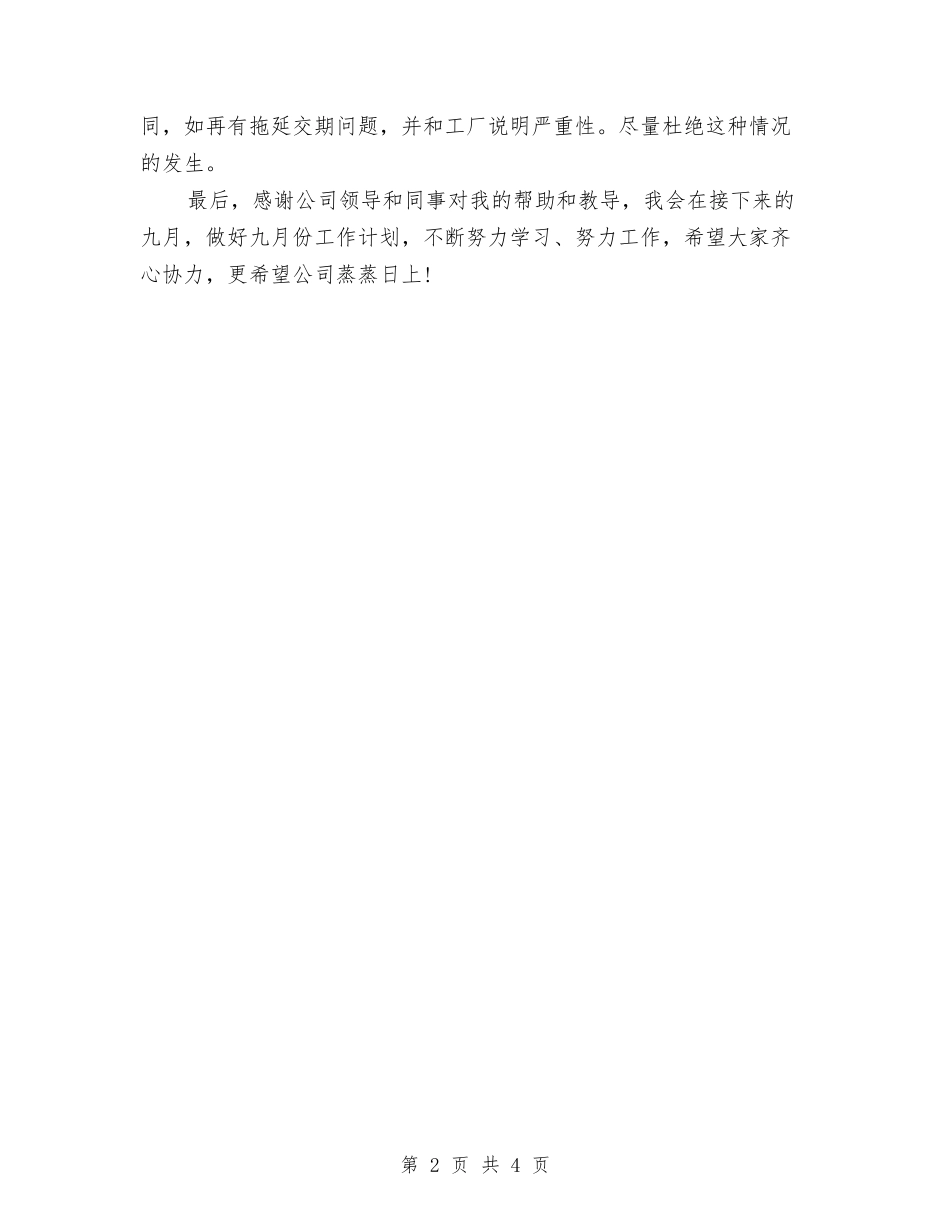 同，如再有拖延交期问题，并和工厂说明严重性。尽量杜绝这种情况的发生。

最后，感谢公司领导和同事对我的帮助和教导，我会在接下来的九月，做好九月份工作计划，不断努力学习、努力工作，希望大家齐心协力，更希望公司蒸蒸日上!

第 2 页 共 4 页